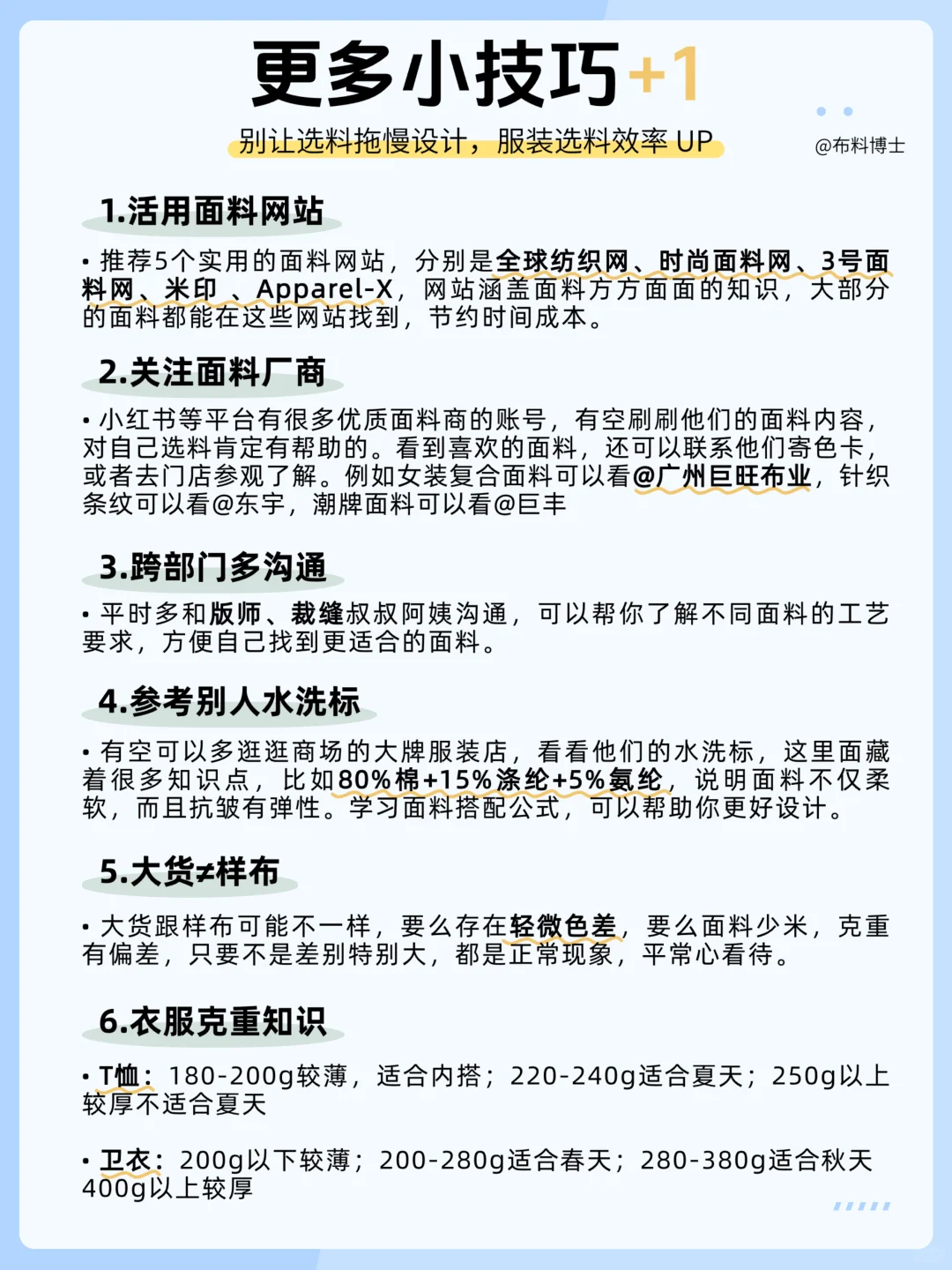 更多小技巧+1

别让选料拖慢设计，服装选料效率 UP

@布料博士

1.活用面料网站

• 推荐5个实用的面料网站，分别是全球纺织网、时尚面料网、3号面料网、米印 、Apparel-X，网站涵盖面料方方面面的知识，大部分的面料都能在这些网站找到，节约时间成本。

2.关注面料厂商

• 小红书等平台有很多优质面料商的账号，有空刷刷他们的面料内容，对自己选料肯定有帮助的。看到喜欢的面料，还可以联系他们寄色卡，或者去门店参观了解。例如女装复合面料可以看@广州巨旺布业，针织条纹可以看@东宇，潮牌面料可以看@巨丰

3.跨部门多沟通

• 平时多和版师、裁缝叔叔阿姨沟通，可以帮你了解不同面料的工艺要求，方便自己找到更适合的面料。

4.参考别人水洗标

• 有空可以多逛逛商场的大牌服装店，看看他们的水洗标，这里面藏着很多知识点，比如80%棉+15%涤纶+5%氨纶，说明面料不仅柔软，而且抗皱有弹性。学习面料搭配公式，可以帮助你更好设计。

5.大货≠样布

• 大货跟样布可能不一样，要么存在轻微色差，要么面料少米，克重有偏差，只要不是差别特别大，都是正常现象，平常心看待。

6.衣服克重知识

• T恤：180-200g较薄，适合内搭；220-240g适合夏天；250g以上较厚不适合夏天

• 卫衣：200g以下较薄；200-280g适合春天；280-380g适合秋天 400g以上较厚